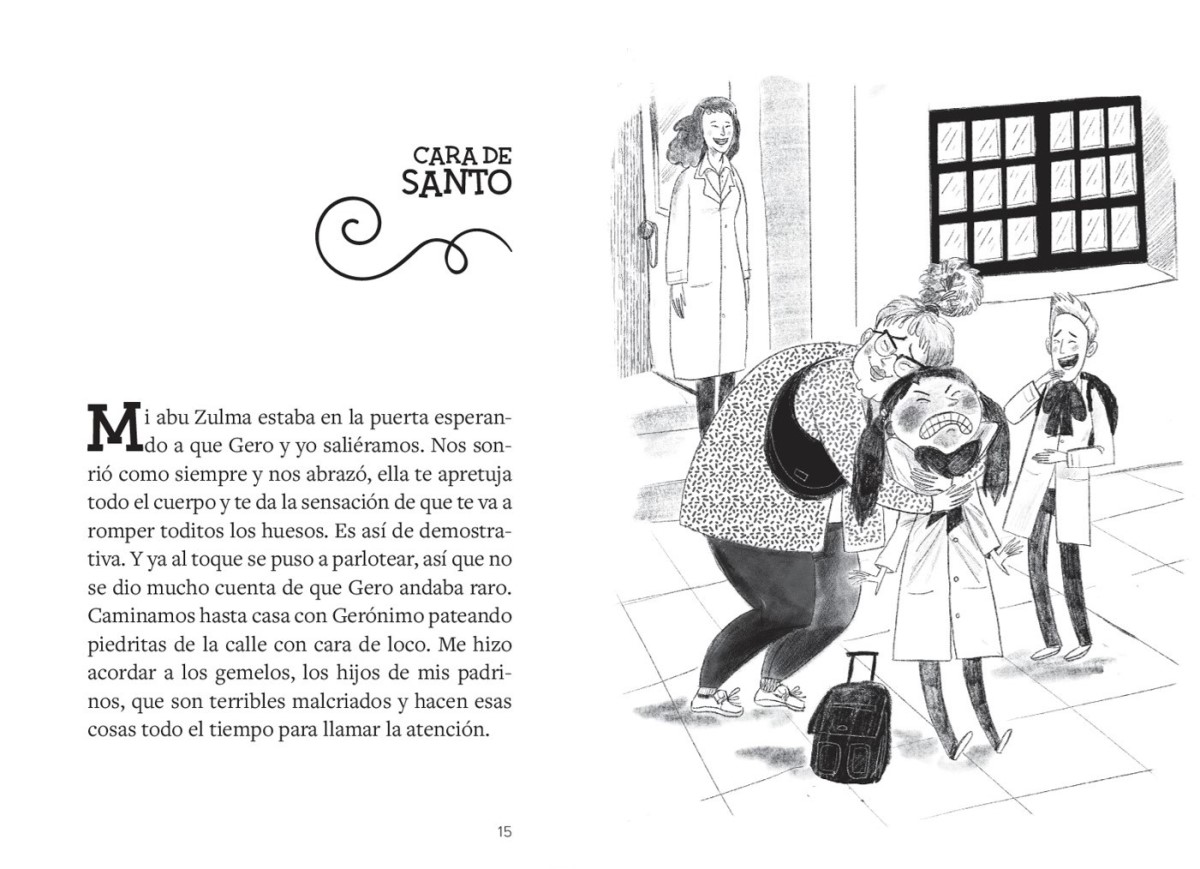 CARA DE
SANTO

Mi abu Zulma estaba en la puerta esperando a que Gero y yo saliéramos. Nos sonrió como siempre y nos abrazó, ella te apretuja todo el cuerpo y te da la sensación de que te va a romper toditos los huesos. Es así de demostrativa. Y ya al toque se puso a parlotear, así que no se dio mucho cuenta de que Gero andaba raro. Caminamos hasta casa con Gerónimo pateando piedritas de la calle con cara de loco. Me hizo acordar a los gemelos, los hijos de mis padrinos, que son terribles malcriados y hacen esas cosas todo el tiempo para llamar la atención.

15